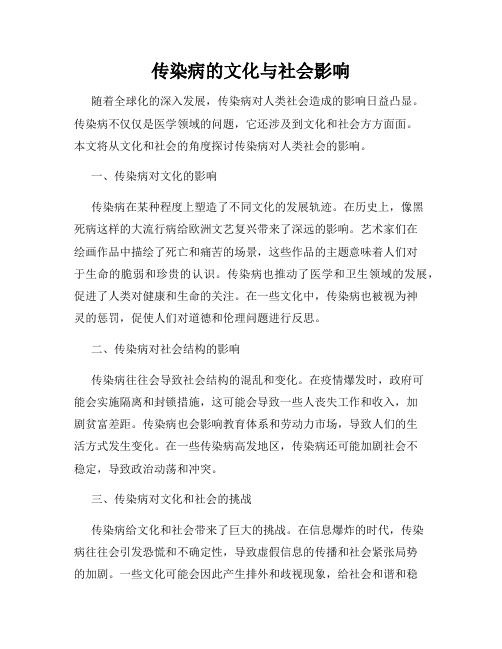 传染病的文化与社会影响

随着全球化的深入发展，传染病对人类社会造成的影响日益凸显。传染病不仅仅是医学领域的问题，它还涉及到文化和社会方方面面。本文将从文化和社会的角度探讨传染病对人类社会的影响。

一、传染病对文化的影响

传染病在某种程度上塑造了不同文化的发展轨迹。在历史上，像黑死病这样的大流行病给欧洲文艺复兴带来了深远的影响。艺术家们在绘画作品中描绘了死亡和痛苦的场景，这些作品的主题意味着人们对于生命的脆弱和珍贵的认识。传染病也推动了医学和卫生领域的发展，促进了人类对健康和生命的关注。在一些文化中，传染病也被视为神灵的惩罚，促使人们对道德和伦理问题进行反思。

二、传染病对社会结构的影响

传染病往往会导致社会结构的混乱和变化。在疫情爆发时，政府可能会实施隔离和封锁措施，这可能会导致一些人丧失工作和收入，加剧贫富差距。传染病也会影响教育体系和劳动力市场，导致人们的生活方式发生变化。在一些传染病高发地区，传染病还可能加剧社会不稳定，导致政治动荡和冲突。

三、传染病对文化和社会的挑战

传染病给文化和社会带来了巨大的挑战。在信息爆炸的时代，传染病往往会引发恐慌和不确定性，导致虚假信息的传播和社会紧张局势的加剧。一些文化可能会因此产生排外和歧视现象，给社会和谐和稳